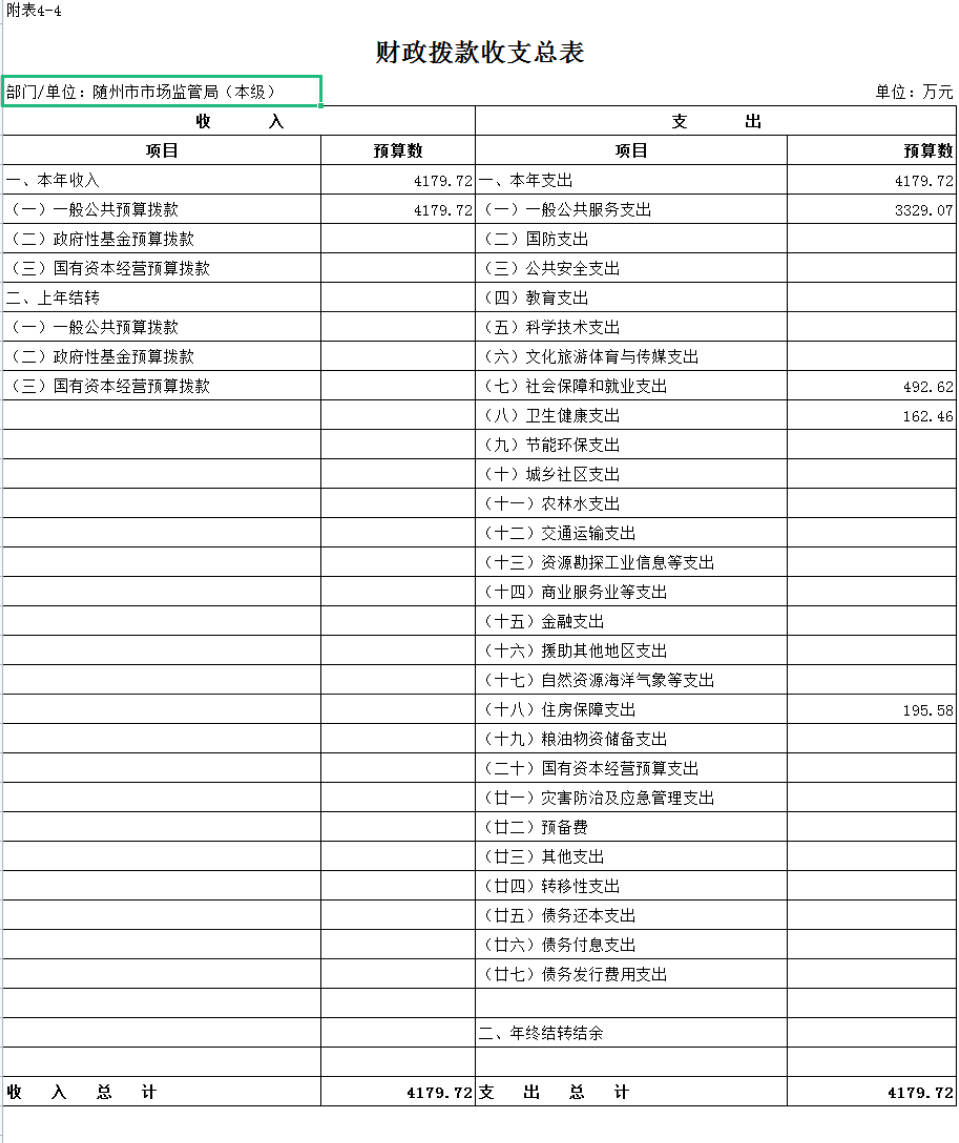 附表4-4

财政拨款收支总表

部门/单位：随州市市场监管局（本级）

单位：万元

| 收　　入 | | 支　　出 | |
|---|---|---|---|
| 项目 | 预算数 | 项目 | 预算数 |
| 一、本年收入 | 4179.72 | 一、本年支出 | 4179.72 |
| （一）一般公共预算拨款 | 4179.72 | （一）一般公共服务支出 | 3329.07 |
| （二）政府性基金预算拨款 | | （二）国防支出 | |
| （三）国有资本经营预算拨款 | | （三）公共安全支出 | |
| 二、上年结转 | | （四）教育支出 | |
| （一）一般公共预算拨款 | | （五）科学技术支出 | |
| （二）政府性基金预算拨款 | | （六）文化旅游体育与传媒支出 | |
| （三）国有资本经营预算拨款 | | （七）社会保障和就业支出 | 492.62 |
| | | （八）卫生健康支出 | 162.46 |
| | | （九）节能环保支出 | |
| | | （十）城乡社区支出 | |
| | | （十一）农林水支出 | |
| | | （十二）交通运输支出 | |
| | | （十三）资源勘探工业信息等支出 | |
| | | （十四）商业服务业等支出 | |
| | | （十五）金融支出 | |
| | | （十六）援助其他地区支出 | |
| | | （十七）自然资源海洋气象等支出 | |
| | | （十八）住房保障支出 | 195.58 |
| | | （十九）粮油物资储备支出 | |
| | | （二十）国有资本经营预算支出 | |
| | | （廿一）灾害防治及应急管理支出 | |
| | | （廿二）预备费 | |
| | | （廿三）其他支出 | |
| | | （廿四）转移性支出 | |
| | | （廿五）债务还本支出 | |
| | | （廿六）债务付息支出 | |
| | | （廿七）债务发行费用支出 | |
| | | | |
| | | 二、年终结转结余 | |
| | | | |
| 收　入　总　计 | 4179.72 | 支　出　总　计 | 4179.72 |